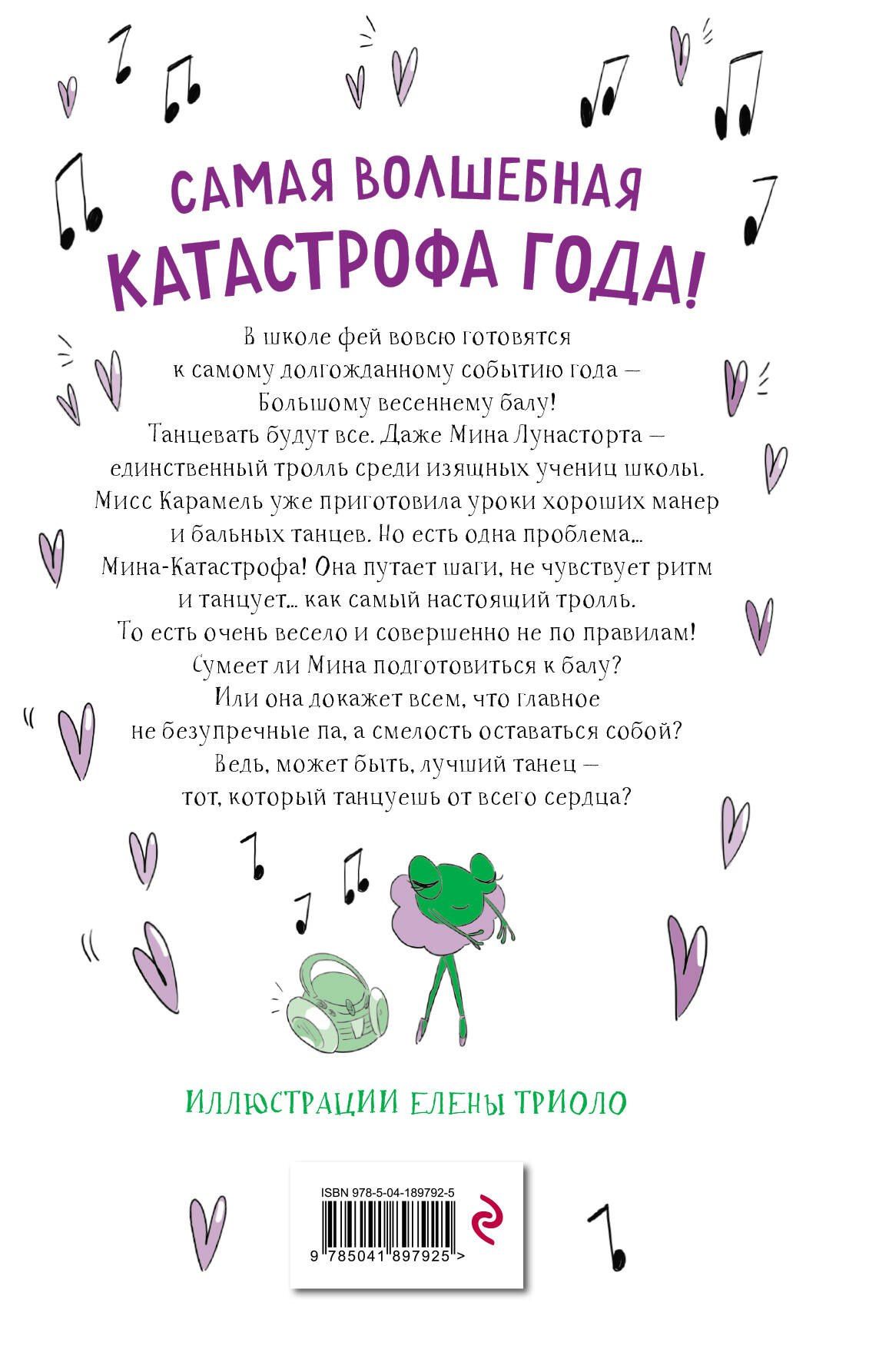 САМАЯ ВОЛШЕБНАЯ КАТАСТРОФА ГОДА!

В школе фей вовсю готовятся к самому долгожданному событию года — Большому весеннему балу! Танцевать будут все. Даже Мина Лунасторта — единственный тролль среди изящных учениц школы. Мисс Карамель уже приготовила уроки хороших манер и бальных танцев. Но есть одна проблема... Мина-Катастрофа! Она путает шаги, не чувствует ритм и танцует... как самый настоящий тролль. То есть очень весело и совершенно не по правилам! Сумеет ли Мина подготовиться к балу? Или она докажет всем, что главное не безупречные па, а смелость оставаться собой? Ведь, может быть, лучший танец — тот, который танцуешь от всего сердца?

ИЛЛЮСТРАЦИИ ЕЛЕНЫ ТРИОЛО

ISBN 978-5-04-189792-5
9 785041 897925 >